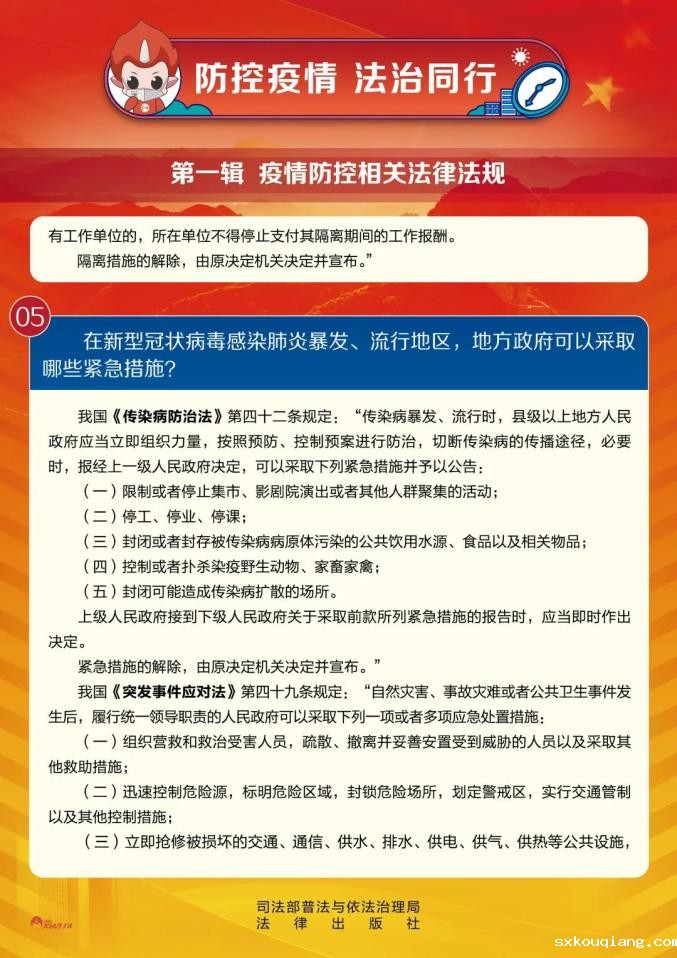 防控疫情 法治同行

第一辑 疫情防控相关法律法规

有工作单位的，所在单位不得停止支付其隔离期间的工作报酬。

隔离措施的解除，由原决定机关决定并宣布。”

05

在新型冠状病毒感染肺炎暴发、流行地区，地方政府可以采取哪些紧急措施？

我国《传染病防治法》第四十二条规定：“传染病暴发、流行时，县级以上地方人民政府应当立即组织力量，按照预防、控制预案进行防治，切断传染病的传播途径，必要时，报经上一级人民政府决定，可以采取下列紧急措施并予以公告：

（一）限制或者停止集市、影剧院演出或者其他人群聚集的活动；

（二）停工、停业、停课；

（三）封闭或者封存被传染病病原体污染的公共饮用水源、食品以及相关物品；

（四）控制或者扑杀染疫野生动物、家畜家禽；

（五）封闭可能造成传染病扩散的场所。

上级人民政府接到下级人民政府关于采取前款所列紧急措施的报告时，应当即时作出决定。

紧急措施的解除，由原决定机关决定并宣布。”

我国《突发事件应对法》第四十九条规定：“自然灾害、事故灾难或者公共卫生事件发生后，履行统一领导职责的人民政府可以采取下列一项或者多项应急处置措施：

（一）组织营救和救治受害人员，疏散、撤离并妥善安置受到威胁的人员以及采取其他救助措施；

（二）迅速控制危险源，标明危险区域，封锁危险场所，划定警戒区，实行交通管制以及其他控制措施；

（三）立即抢修被损坏的交通、通信、供水、排水、供电、供气、供热等公共设施，

司法部普法与依法治理局
法 律 出 版 社

sxkouqiang.com